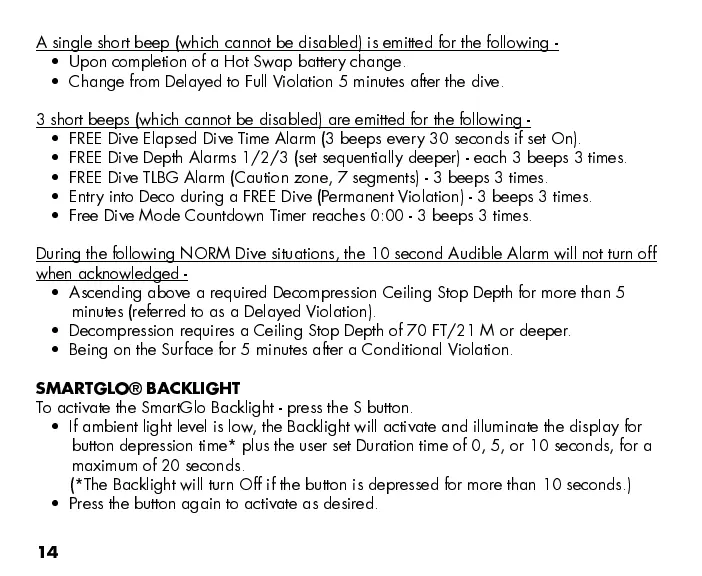 A single short beep (which cannot be disabled) is emitted for the following -
• Upon completion of a Hot Swap battery change.
• Change from Delayed to Full Violation 5 minutes after the dive.

3 short beeps (which cannot be disabled) are emitted for the following -
• FREE Dive Elapsed Dive Time Alarm (3 beeps every 30 seconds if set On).
• FREE Dive Depth Alarms 1/2/3 (set sequentially deeper) - each 3 beeps 3 times.
• FREE Dive TLBG Alarm (Caution zone, 7 segments) - 3 beeps 3 times.
• Entry into Deco during a FREE Dive (Permanent Violation) - 3 beeps 3 times.
• Free Dive Mode Countdown Timer reaches 0:00 - 3 beeps 3 times.

During the following NORM Dive situations, the 10 second Audible Alarm will not turn off when acknowledged -
• Ascending above a required Decompression Ceiling Stop Depth for more than 5 minutes (referred to as a Delayed Violation).
• Decompression requires a Ceiling Stop Depth of 70 FT/21 M or deeper.
• Being on the Surface for 5 minutes after a Conditional Violation.

SMARTGLO® BACKLIGHT
To activate the SmartGlo Backlight - press the S button.
• If ambient light level is low, the Backlight will activate and illuminate the display for button depression time* plus the user set Duration time of 0, 5, or 10 seconds, for a maximum of 20 seconds.
(*The Backlight will turn Off if the button is depressed for more than 10 seconds.)
• Press the button again to activate as desired.

14